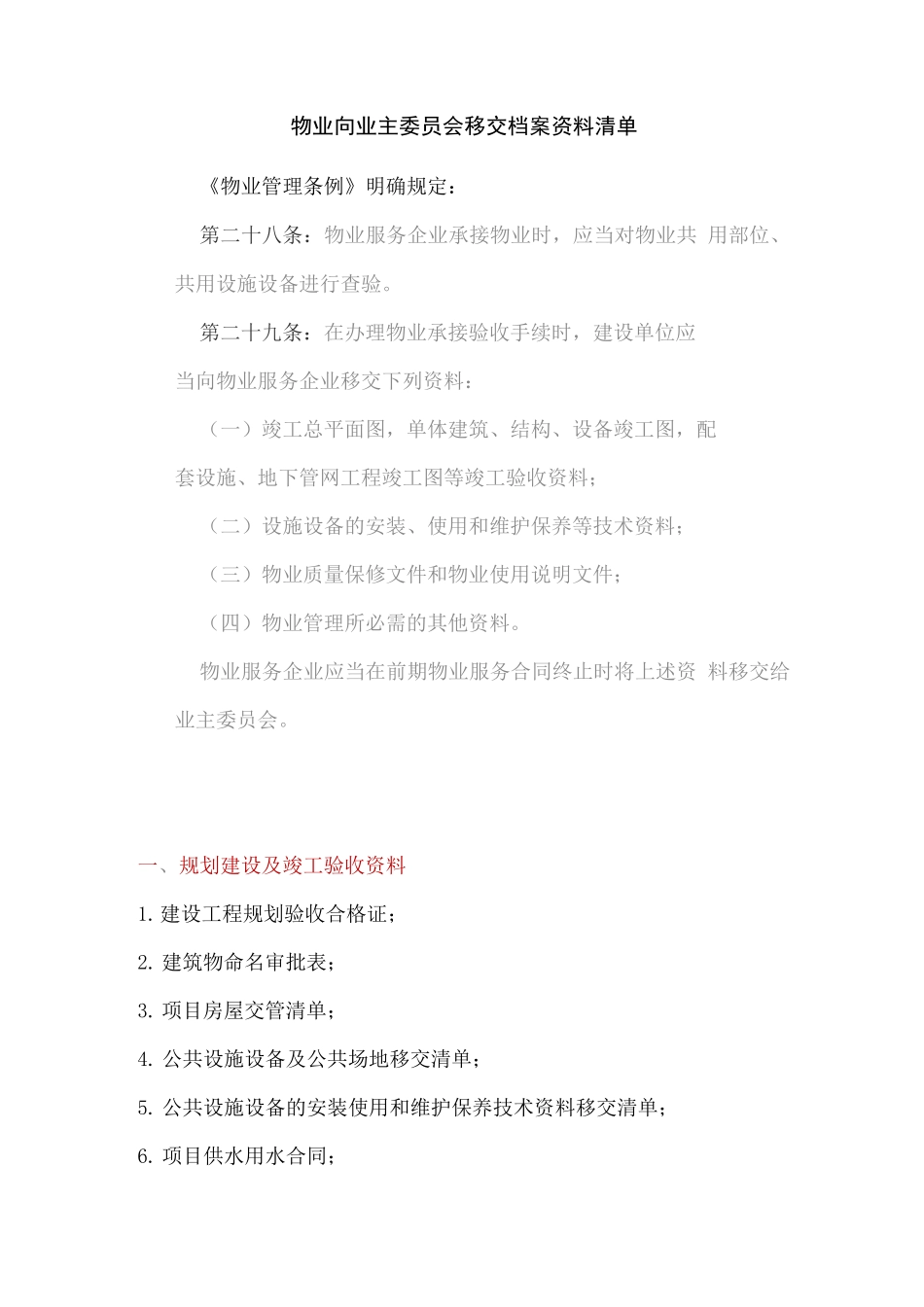 物业向业主委员会移交档案资料清单

《物业管理条例》明确规定：

第二十八条：物业服务企业承接物业时，应当对物业共 用部位、共用设施设备进行查验。

第二十九条：在办理物业承接验收手续时，建设单位应当向物业服务企业移交下列资料：

（一）竣工总平面图，单体建筑、结构、设备竣工图，配套设施、地下管网工程竣工图等竣工验收资料；

（二）设施设备的安装、使用和维护保养等技术资料；

（三）物业质量保修文件和物业使用说明文件；

（四）物业管理所必需的其他资料。

物业服务企业应当在前期物业服务合同终止时将上述资 料移交给业主委员会。

一、规划建设及竣工验收资料

1. 建设工程规划验收合格证；

2. 建筑物命名审批表；

3. 项目房屋交管清单；

4. 公共设施设备及公共场地移交清单；

5. 公共设施设备的安装使用和维护保养技术资料移交清单；

6. 项目供水用水合同；